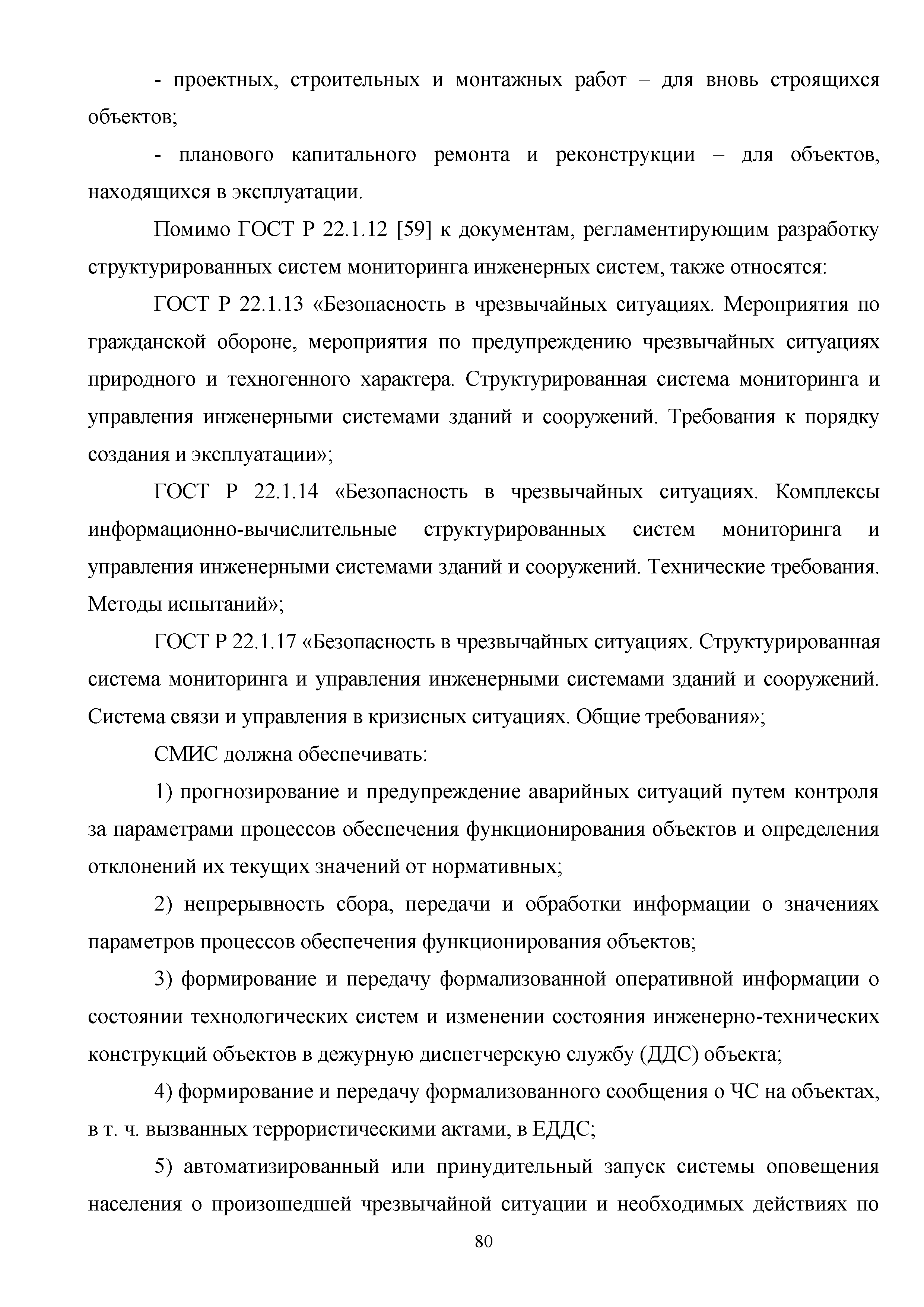 - проектных, строительных и монтажных работ – для вновь строящихся объектов;

- планового капитального ремонта и реконструкции – для объектов, находящихся в эксплуатации.

Помимо ГОСТ Р 22.1.12 [59] к документам, регламентирующим разработку структурированных систем мониторинга инженерных систем, также относятся:

ГОСТ Р 22.1.13 «Безопасность в чрезвычайных ситуациях. Мероприятия по гражданской обороне, мероприятия по предупреждению чрезвычайных ситуациях природного и техногенного характера. Структурированная система мониторинга и управления инженерными системами зданий и сооружений. Требования к порядку создания и эксплуатации»;

ГОСТ Р 22.1.14 «Безопасность в чрезвычайных ситуациях. Комплексы информационно-вычислительные структурированных систем мониторинга и управления инженерными системами зданий и сооружений. Технические требования. Методы испытаний»;

ГОСТ Р 22.1.17 «Безопасность в чрезвычайных ситуациях. Структурированная система мониторинга и управления инженерными системами зданий и сооружений. Система связи и управления в кризисных ситуациях. Общие требования»;

СМИС должна обеспечивать:

1) прогнозирование и предупреждение аварийных ситуаций путем контроля за параметрами процессов обеспечения функционирования объектов и определения отклонений их текущих значений от нормативных;

2) непрерывность сбора, передачи и обработки информации о значениях параметров процессов обеспечения функционирования объектов;

3) формирование и передачу формализованной оперативной информации о состоянии технологических систем и изменении состояния инженерно-технических конструкций объектов в дежурную диспетчерскую службу (ДДС) объекта;

4) формирование и передачу формализованного сообщения о ЧС на объектах, в т. ч. вызванных террористическими актами, в ЕДДС;

5) автоматизированный или принудительный запуск системы оповещения населения о произошедшей чрезвычайной ситуации и необходимых действиях по

80